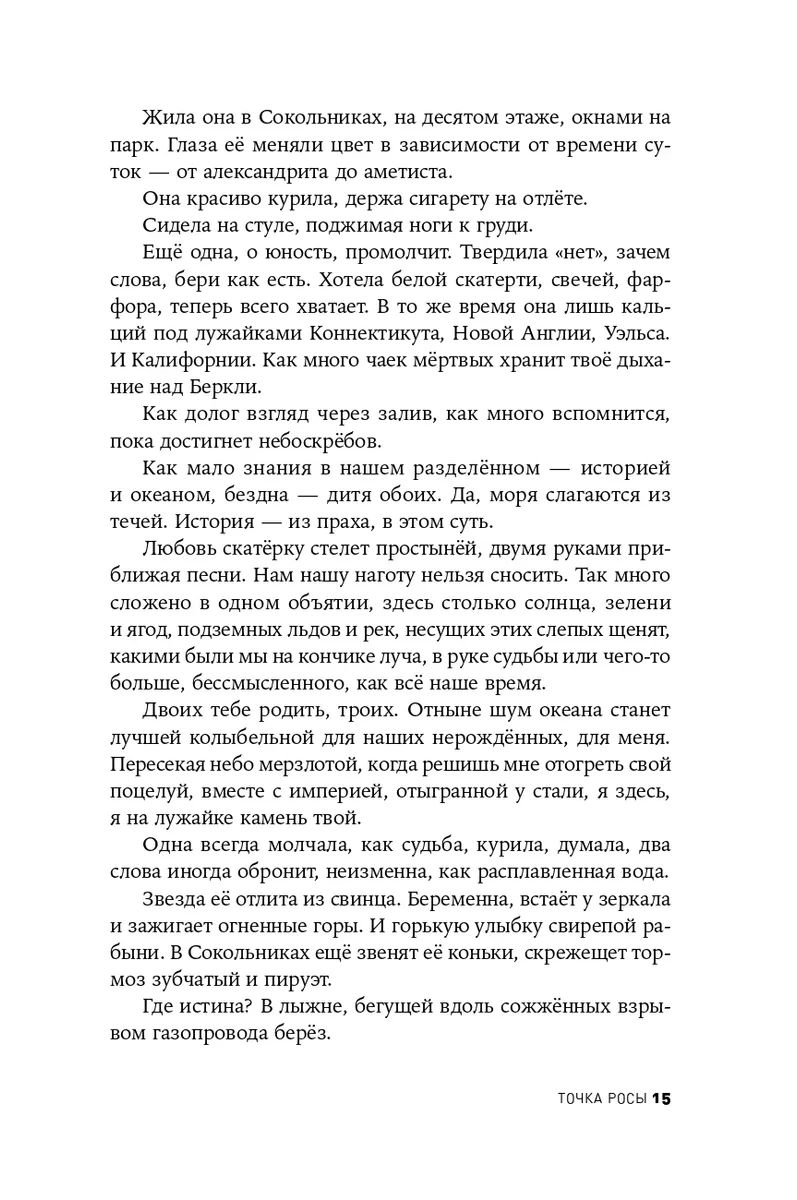 Жила она в Сокольниках, на десятом этаже, окнами на парк. Глаза её меняли цвет в зависимости от времени суток — от александрита до аметиста.

Она красиво курила, держа сигарету на отлёте.

Сидела на стуле, поджимая ноги к груди.

Ещё одна, о юность, промолчит. Твердила «нет», зачем слова, бери как есть. Хотела белой скатерти, свечей, фарфора, теперь всего хватает. В то же время она лишь кальций под лужайками Коннектикута, Новой Англии, Уэльса. И Калифорнии. Как много чаек мёртвых хранит твоё дыхание над Беркли.

Как долог взгляд через залив, как много вспомнится, пока достигнет небоскрёбов.

Как мало знания в нашем разделённом — историей и океаном, бездна — дитя обоих. Да, моря слагаются из течей. История — из праха, в этом суть.

Любовь скатёрку стелет простынёй, двумя руками приближая песни. Нам нашу наготу нельзя сносить. Так много сложено в одном объятии, здесь столько солнца, зелени и ягод, подземных льдов и рек, несущих этих слепых щенят, какими были мы на кончике луча, в руке судьбы или чего-то больше, бессмысленного, как всё наше время.

Двоих тебе родить, троих. Отныне шум океана станет лучшей колыбельной для наших нерождённых, для меня. Пересекая небо мерзлотой, когда решишь мне отогреть свой поцелуй, вместе с империей, отыгранной у стали, я здесь, я на лужайке камень твой.

Одна всегда молчала, как судьба, курила, думала, два слова иногда обронит, неизменна, как расплавленная вода.

Звезда её отлита из свинца. Беременна, встаёт у зеркала и зажигает огненные горы. И горькую улыбку свирепой рабыни. В Сокольниках ещё звенят её коньки, скрежещет тормоз зубчатый и пируэт.

Где истина? В лыжне, бегущей вдоль сожжённых взрывом газопровода берёз.

ТОЧКА РОСЫ 15